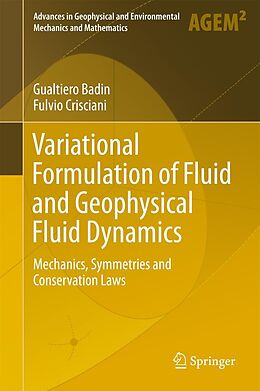 Advances in Geophysical and Environmental Mechanics and Mathematics

AGEM$^2$

Gualtiero Badin
Fulvio Crisciani

Variational Formulation of Fluid and Geophysical Fluid Dynamics

Mechanics, Symmetries and Conservation Laws

Springer